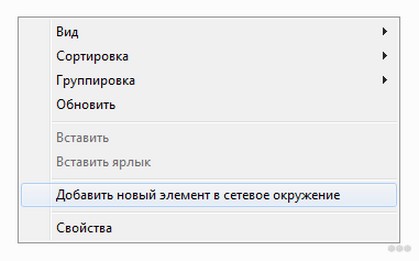 Вид
Сортировка
Группировка
Обновить

Вставить
Вставить ярлык

Добавить новый элемент в сетевое окружение

Свойства